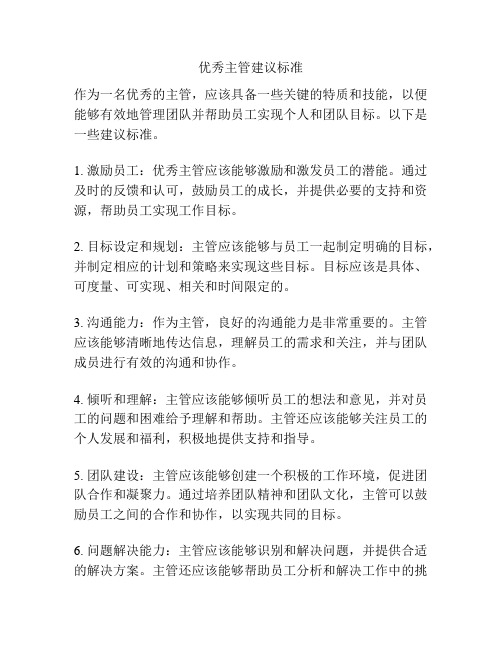 优秀主管建议标准

作为一名优秀的主管，应该具备一些关键的特质和技能，以便能够有效地管理团队并帮助员工实现个人和团队目标。以下是一些建议标准。

1. 激励员工：优秀主管应该能够激励和激发员工的潜能。通过及时的反馈和认可，鼓励员工的成长，并提供必要的支持和资源，帮助员工实现工作目标。

2. 目标设定和规划：主管应该能够与员工一起制定明确的目标，并制定相应的计划和策略来实现这些目标。目标应该是具体、可度量、可实现、相关和时间限定的。

3. 沟通能力：作为主管，良好的沟通能力是非常重要的。主管应该能够清晰地传达信息，理解员工的需求和关注，并与团队成员进行有效的沟通和协作。

4. 倾听和理解：主管应该能够倾听员工的想法和意见，并对员工的问题和困难给予理解和帮助。主管还应该能够关注员工的个人发展和福利，积极地提供支持和指导。

5. 团队建设：主管应该能够创建一个积极的工作环境，促进团队合作和凝聚力。通过培养团队精神和团队文化，主管可以鼓励员工之间的合作和协作，以实现共同的目标。

6. 问题解决能力：主管应该能够识别和解决问题，并提供合适的解决方案。主管还应该能够帮助员工分析和解决工作中的挑